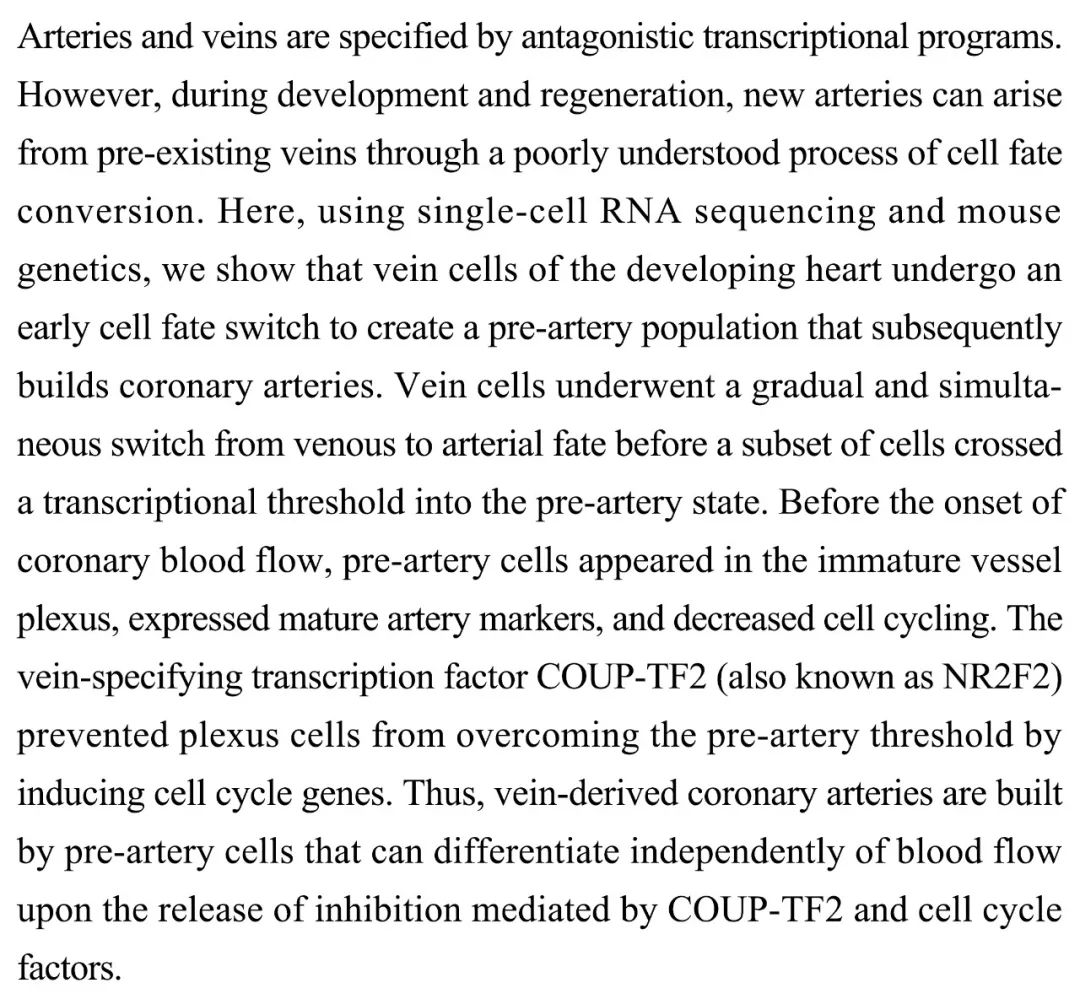 Arteries and veins are specified by antagonistic transcriptional programs. However, during development and regeneration, new arteries can arise from pre-existing veins through a poorly understood process of cell fate conversion. Here, using single-cell RNA sequencing and mouse genetics, we show that vein cells of the developing heart undergo an early cell fate switch to create a pre-artery population that subsequently builds coronary arteries. Vein cells underwent a gradual and simultaneous switch from venous to arterial fate before a subset of cells crossed a transcriptional threshold into the pre-artery state. Before the onset of coronary blood flow, pre-artery cells appeared in the immature vessel plexus, expressed mature artery markers, and decreased cell cycling. The vein-specifying transcription factor COUP-TF2 (also known as NR2F2) prevented plexus cells from overcoming the pre-artery threshold by inducing cell cycle genes. Thus, vein-derived coronary arteries are built by pre-artery cells that can differentiate independently of blood flow upon the release of inhibition mediated by COUP-TF2 and cell cycle factors.